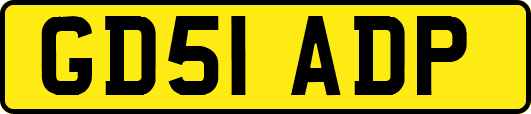 GD51 ADP